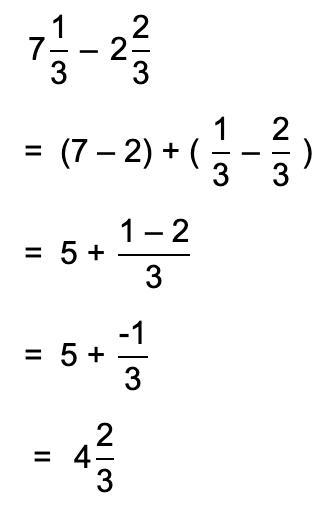 $7\frac{1}{3} - 2\frac{2}{3}$

$= (7 - 2) + (\frac{1}{3} - \frac{2}{3})$

$= 5 + \frac{1 - 2}{3}$

$= 5 + \frac{-1}{3}$

$= 4\frac{2}{3}$